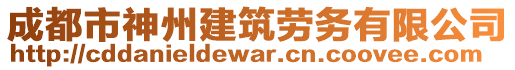 成都市神州建筑劳务有限公司
http://cddanieldewar.cn.coovee.com